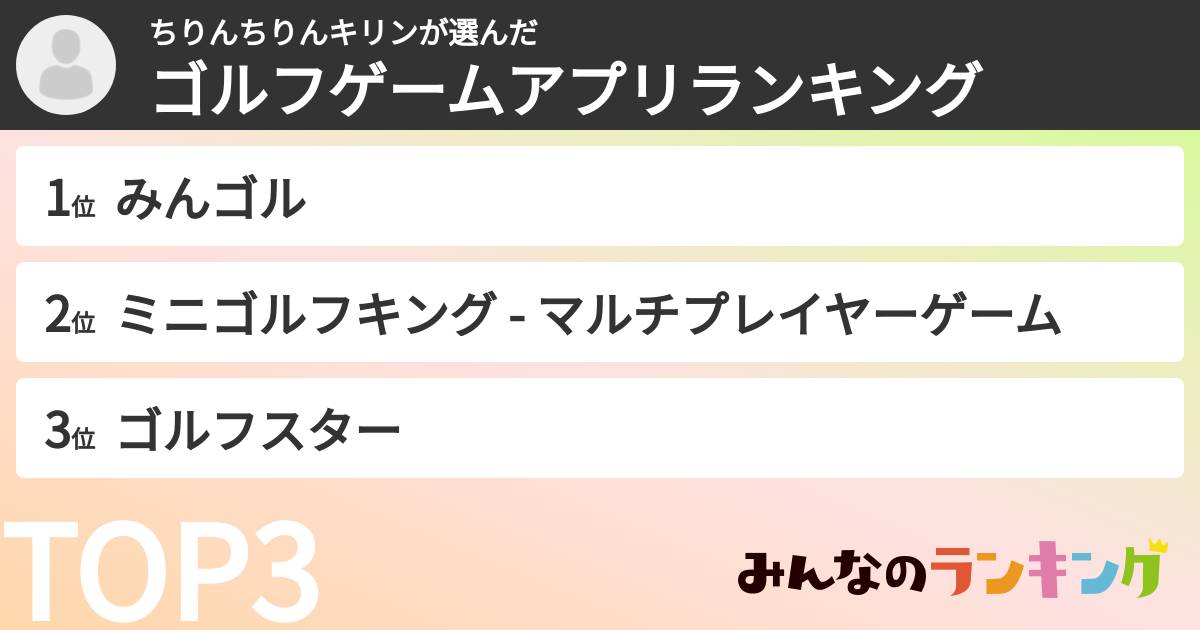 ちりんちりんキリンが選んだ
ゴルフゲームアプリランキング

1位 みんゴル

2位 ミニゴルフキング - マルチプレイヤーゲーム

3位 ゴルフスター

TOP3

みんなのランキング